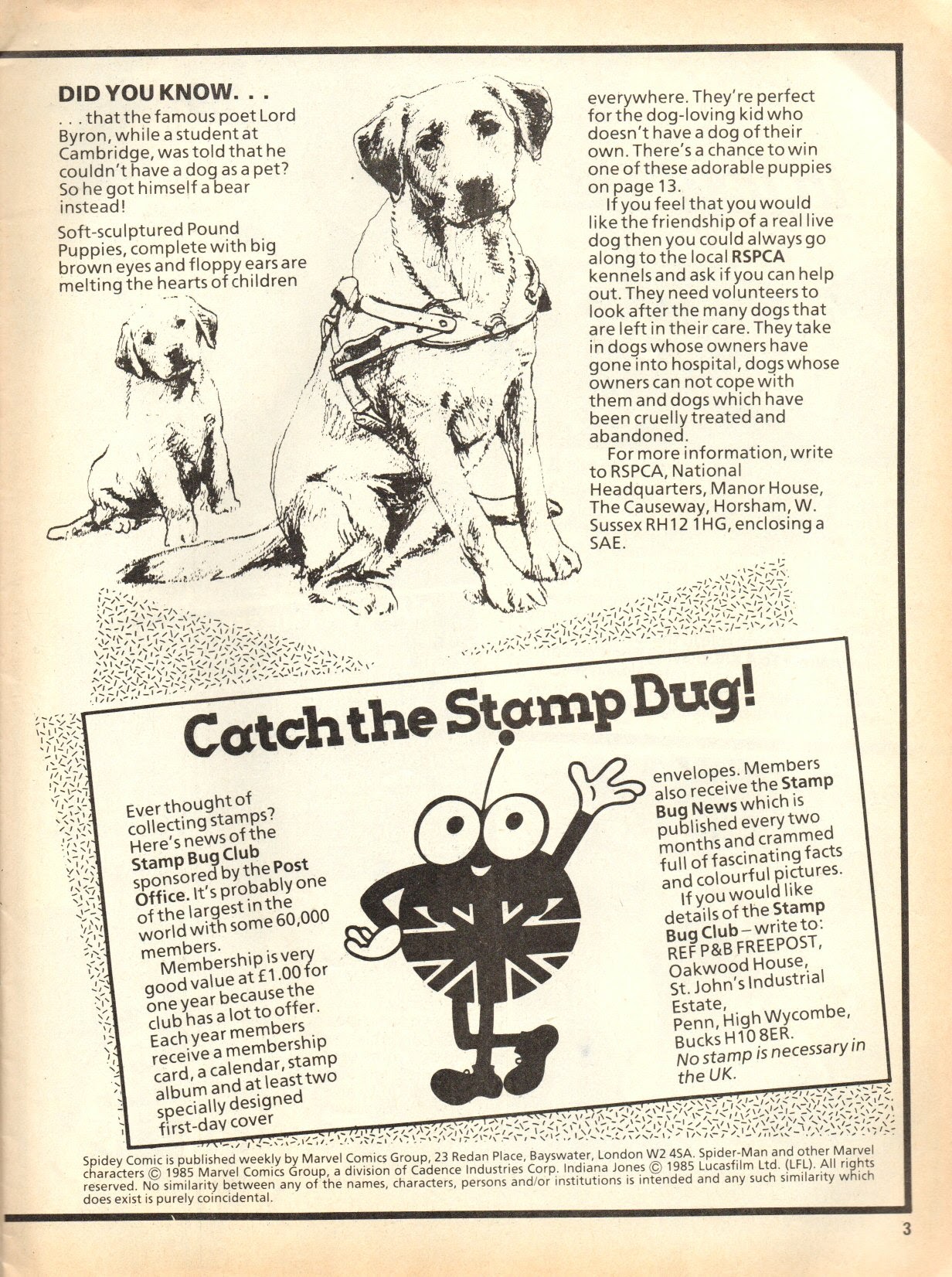 DID YOU KNOW. . .

. . . that the famous poet Lord Byron, while a student at Cambridge, was told that he couldn't have a dog as a pet? So he got himself a bear instead!

Soft-sculptured Pound Puppies, complete with big brown eyes and floppy ears are melting the hearts of children everywhere. They're perfect for the dog-loving kid who doesn't have a dog of their own. There's a chance to win one of these adorable puppies on page 13.

If you feel that you would like the friendship of a real live dog then you could always go along to the local RSPCA kennels and ask if you can help out. They need volunteers to look after the many dogs that are left in their care. They take in dogs whose owners have gone into hospital, dogs whose owners can not cope with them and dogs which have been cruelly treated and abandoned.

For more information, write to RSPCA, National Headquarters, Manor House, The Causeway, Horsham, W. Sussex RH12 1HG, enclosing a SAE.

Catch the Stamp Bug!

Ever thought of collecting stamps? Here's news of the Stamp Bug Club sponsored by the Post Office. It's probably one of the largest in the world with some 60,000 members.

Membership is very good value at £1.00 for one year because the club has a lot to offer. Each year members receive a membership card, a calendar, stamp album and at least two specially designed first-day cover envelopes. Members also receive the Stamp Bug News which is published every two months and crammed full of fascinating facts and colourful pictures.

If you would like details of the Stamp Bug Club – write to: REF P&B FREEPOST, Oakwood House, St. John's Industrial Estate, Penn, High Wycombe, Bucks H10 8ER. No stamp is necessary in the UK.

Spidey Comic is published weekly by Marvel Comics Group, 23 Redan Place, Bayswater, London W2 4SA. Spider-Man and other Marvel characters © 1985 Marvel Comics Group, a division of Cadence Industries Corp. Indiana Jones © 1985 Lucasfilm Ltd. (LFL). All rights reserved. No similarity between any of the names, characters, persons and/or institutions is intended and any such similarity which does exist is purely coincidental.

3